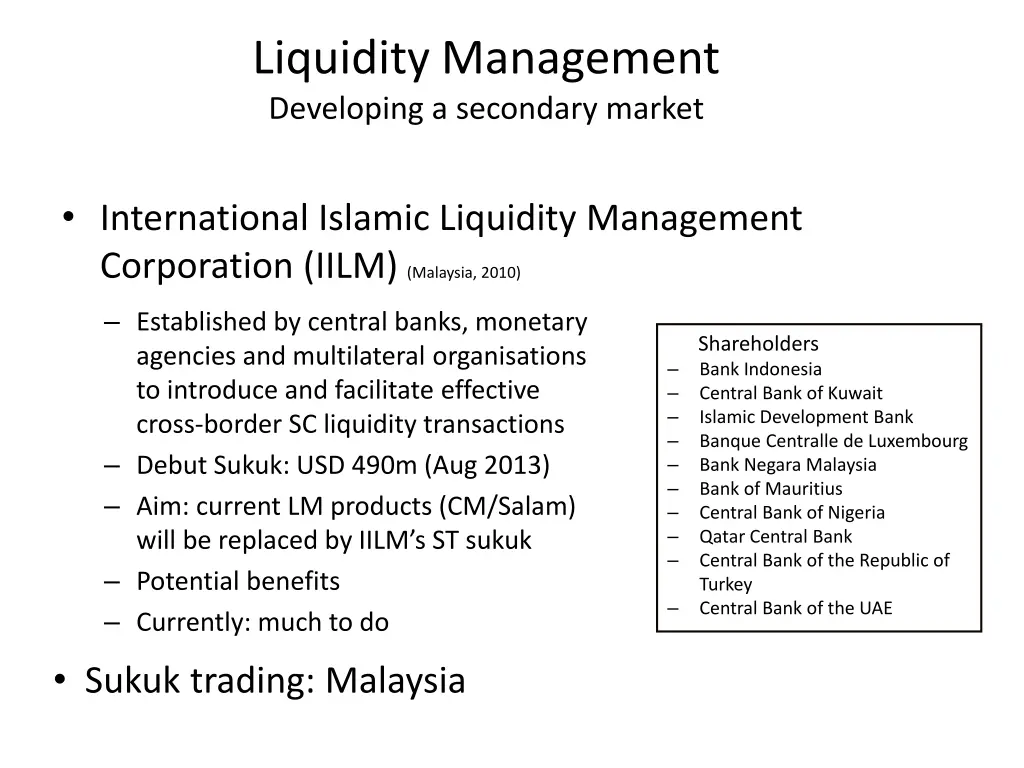 Liquidity Management
Developing a secondary market

• International Islamic Liquidity Management Corporation (IILM) (Malaysia, 2010)

– Established by central banks, monetary agencies and multilateral organisations to introduce and facilitate effective cross-border SC liquidity transactions
– Debut Sukuk: USD 490m (Aug 2013)
– Aim: current LM products (CM/Salam) will be replaced by IILM's ST sukuk
– Potential benefits
– Currently: much to do

Shareholders
– Bank Indonesia
– Central Bank of Kuwait
– Islamic Development Bank
– Banque Centralle de Luxembourg
– Bank Negara Malaysia
– Bank of Mauritius
– Central Bank of Nigeria
– Qatar Central Bank
– Central Bank of the Republic of Turkey
– Central Bank of the UAE

• Sukuk trading: Malaysia